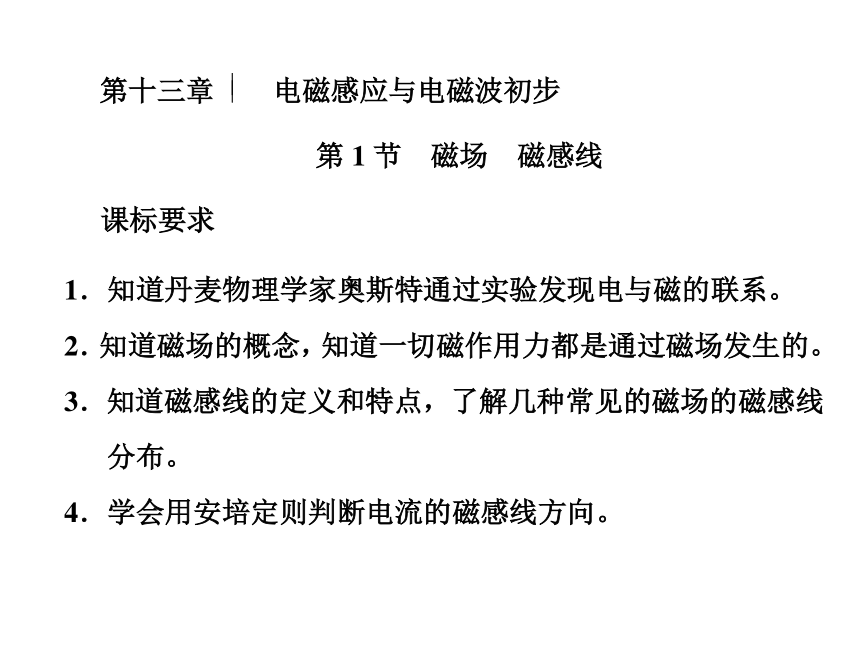 第十三章｜ 电磁感应与电磁波初步

第 1 节　磁场　磁感线

课标要求

1．知道丹麦物理学家奥斯特通过实验发现电与磁的联系。

2．知道磁场的概念，知道一切磁作用力都是通过磁场发生的。

3．知道磁感线的定义和特点，了解几种常见的磁场的磁感线分布。

4．学会用安培定则判断电流的磁感线方向。